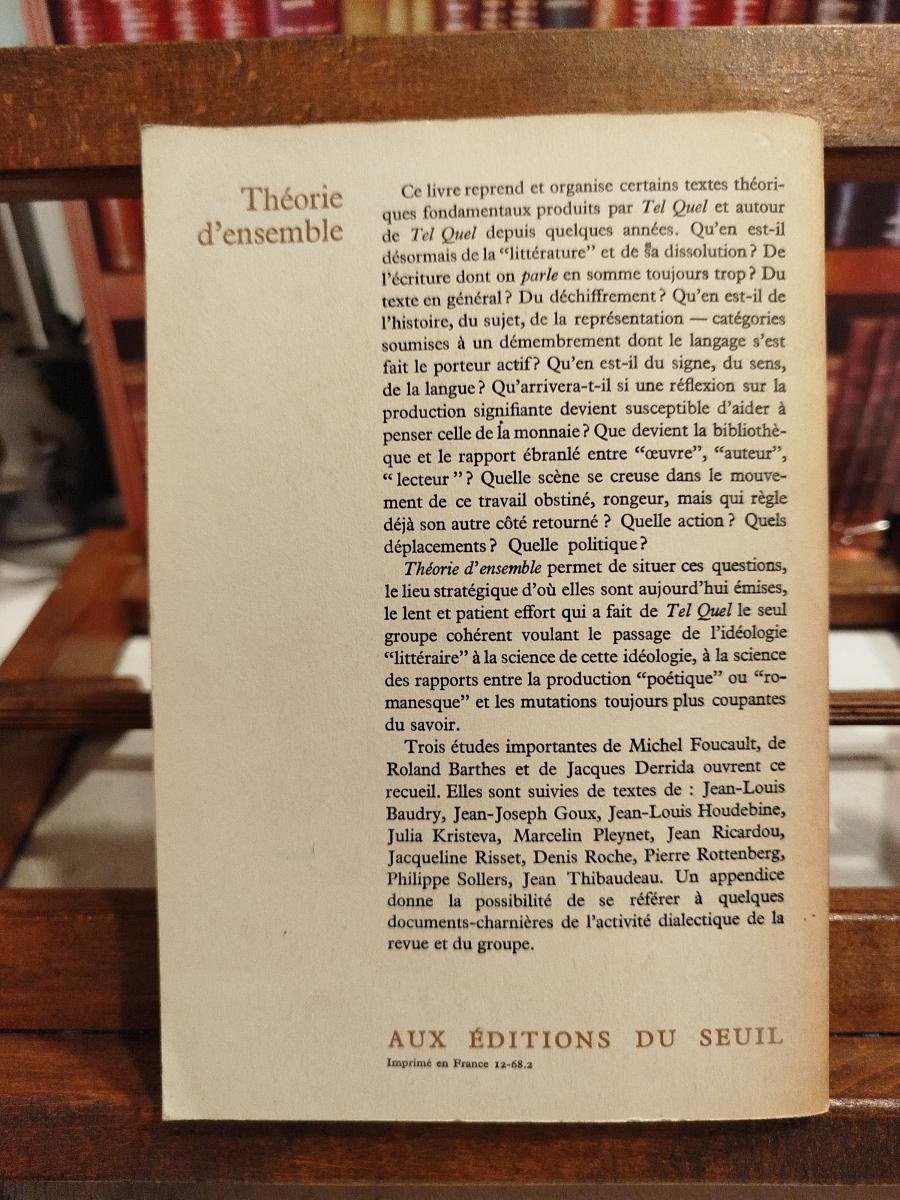 Théorie d'ensemble

Ce livre reprend et organise certains textes théoriques fondamentaux produits par Tel Quel et autour de Tel Quel depuis quelques années. Qu'en est-il désormais de la "littérature" et de sa dissolution ? De l'écriture dont on parle en somme toujours trop ? Du texte en général ? Du déchiffrement ? Qu'en est-il de l'histoire, du sujet, de la représentation — catégories soumises à un démembrement dont le langage s'est fait le porteur actif ? Qu'en est-il du signe, du sens, de la langue ? Qu'arrivera-t-il si une réflexion sur la production signifiante devient susceptible d'aider à penser celle de la monnaie ? Que devient la bibliothèque et le rapport ébranlé entre "œuvre", "auteur", "lecteur" ? Quelle scène se creuse dans le mouvement de ce travail obstiné, rongeur, mais qui règle déjà son autre côté retourné ? Quelle action ? Quels déplacements ? Quelle politique ?

Théorie d'ensemble permet de situer ces questions, le lieu stratégique d'où elles sont aujourd'hui émises, le lent et patient effort qui a fait de Tel Quel le seul groupe cohérent voulant le passage de l'idéologie "littéraire" à la science de cette idéologie, à la science des rapports entre la production "poétique" ou "romanesque" et les mutations toujours plus coupantes du savoir.

Trois études importantes de Michel Foucault, de Roland Barthes et de Jacques Derrida ouvrent ce recueil. Elles sont suivies de textes de : Jean-Louis Baudry, Jean-Joseph Goux, Jean-Louis Houdebine, Julia Kristeva, Marcelin Pleynet, Jean Ricardou, Jacqueline Risset, Denis Roche, Pierre Rottenberg, Philippe Sollers, Jean Thibaudeau. Un appendice donne la possibilité de se référer à quelques documents-charnières de l'activité dialectique de la revue et du groupe.

AUX ÉDITIONS DU SEUIL
Imprimé en France 12-68.2